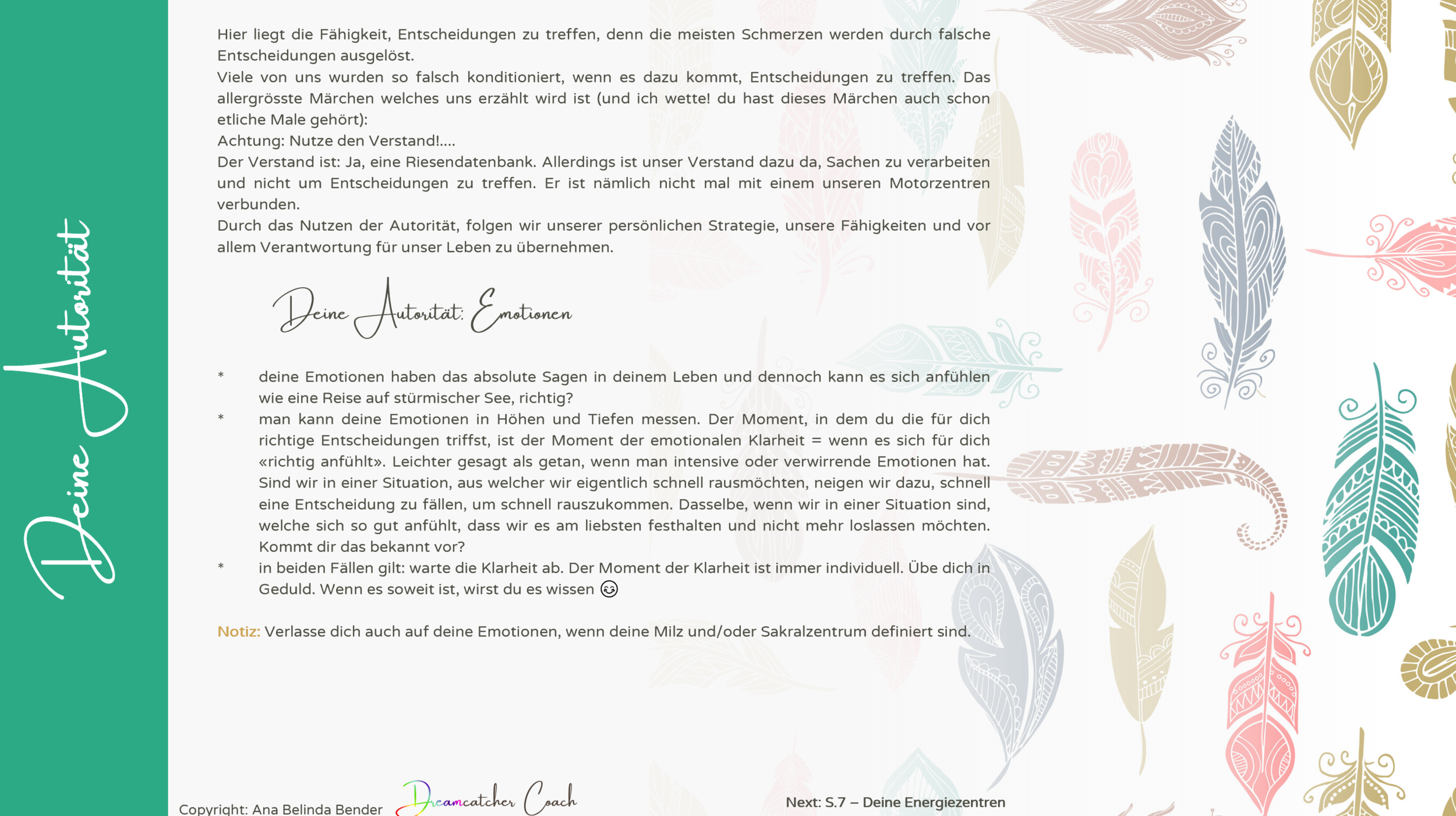 Deine Autorität

Hier liegt die Fähigkeit, Entscheidungen zu treffen, denn die meisten Schmerzen werden durch falsche Entscheidungen ausgelöst.
Viele von uns wurden so falsch konditioniert, wenn es dazu kommt, Entscheidungen zu treffen. Das allergrösste Märchen welches uns erzählt wird ist (und ich wette! du hast dieses Märchen auch schon etliche Male gehört):
Achtung: Nutze den Verstand!….
Der Verstand ist: Ja, eine Riesendatenbank. Allerdings ist unser Verstand dazu da, Sachen zu verarbeiten und nicht um Entscheidungen zu treffen. Er ist nämlich nicht mal mit einem unseren Motorzentren verbunden.
Durch das Nutzen der Autorität, folgen wir unserer persönlichen Strategie, unsere Fähigkeiten und vor allem Verantwortung für unser Leben zu übernehmen.

Deine Autorität: Emotionen

* deine Emotionen haben das absolute Sagen in deinem Leben und dennoch kann es sich anfühlen wie eine Reise auf stürmischer See, richtig?
* man kann deine Emotionen in Höhen und Tiefen messen. Der Moment, in dem du die für dich richtige Entscheidungen triffst, ist der Moment der emotionalen Klarheit = wenn es sich für dich «richtig anfühlt». Leichter gesagt als getan, wenn man intensive oder verwirrende Emotionen hat. Sind wir in einer Situation, aus welcher wir eigentlich schnell rausmöchten, neigen wir dazu, schnell eine Entscheidung zu fällen, um schnell rauszukommen. Dasselbe, wenn wir in einer Situation sind, welche sich so gut anfühlt, dass wir es am liebsten festhalten und nicht mehr loslassen möchten. Kommt dir das bekannt vor?
* in beiden Fällen gilt: warte die Klarheit ab. Der Moment der Klarheit ist immer individuell. Übe dich in Geduld. Wenn es soweit ist, wirst du es wissen 😊

Notiz: Verlasse dich auch auf deine Emotionen, wenn deine Milz und/oder Sakralzentrum definiert sind.

Copyright: Ana Belinda Bender Dreamcatcher Coach Next: S.7 – Deine Energiezentren